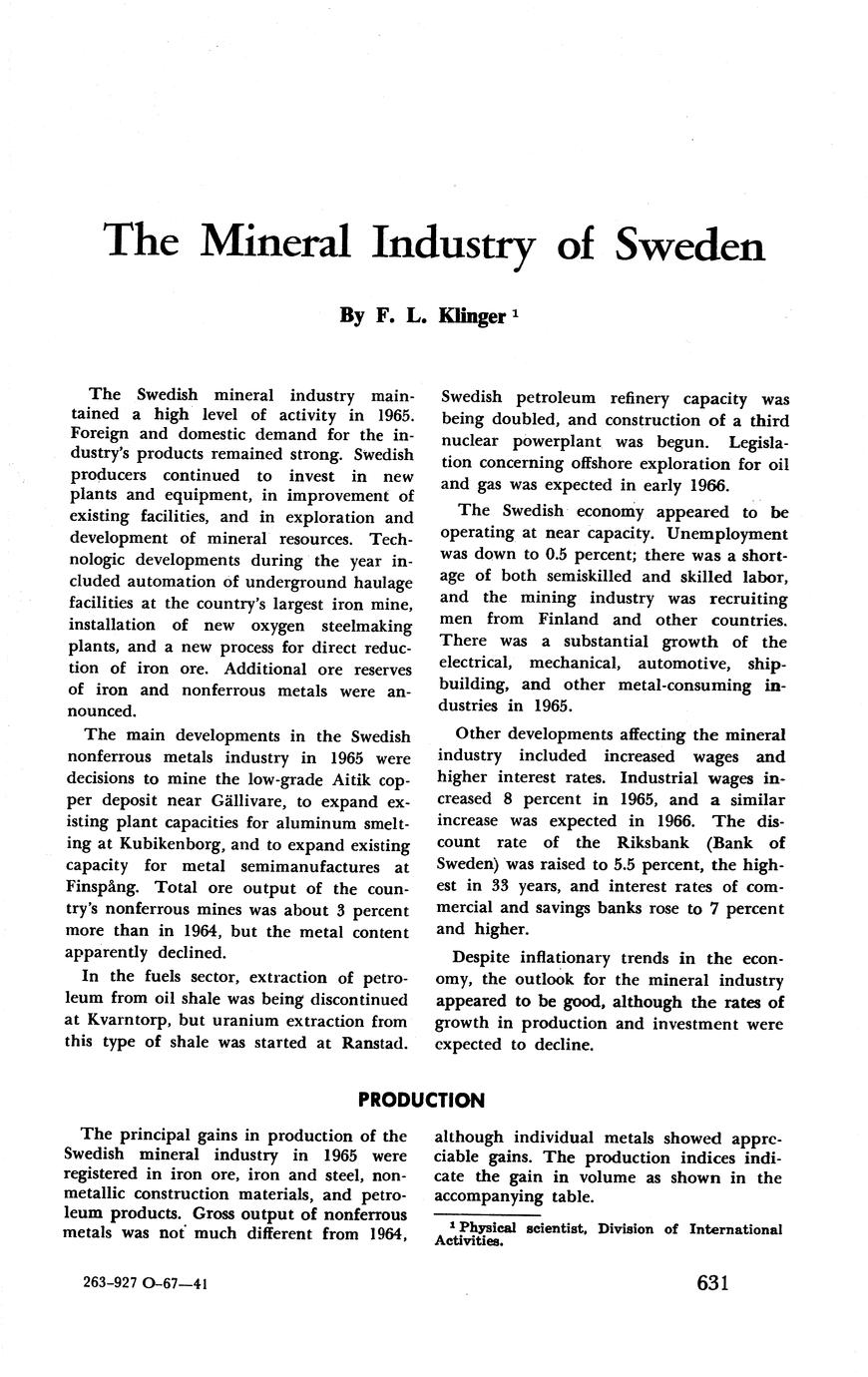 The Mineral Industry of Sweden

By F. L. Klinger $^1$

The Swedish mineral industry maintained a high level of activity in 1965. Foreign and domestic demand for the industry's products remained strong. Swedish producers continued to invest in new plants and equipment, in improvement of existing facilities, and in exploration and development of mineral resources. Technologic developments during the year included automation of underground haulage facilities at the country's largest iron mine, installation of new oxygen steelmaking plants, and a new process for direct reduction of iron ore. Additional ore reserves of iron and nonferrous metals were announced.

The main developments in the Swedish nonferrous metals industry in 1965 were decisions to mine the low-grade Aitik copper deposit near Gällivare, to expand existing plant capacities for aluminum smelting at Kubikenborg, and to expand existing capacity for metal semimanufactures at Finspång. Total ore output of the country's nonferrous mines was about 3 percent more than in 1964, but the metal content apparently declined.

In the fuels sector, extraction of petroleum from oil shale was being discontinued at Kvarntorp, but uranium extraction from this type of shale was started at Ranstad. Swedish petroleum refinery capacity was being doubled, and construction of a third nuclear powerplant was begun. Legislation concerning offshore exploration for oil and gas was expected in early 1966.

The Swedish economy appeared to be operating at near capacity. Unemployment was down to 0.5 percent; there was a shortage of both semiskilled and skilled labor, and the mining industry was recruiting men from Finland and other countries. There was a substantial growth of the electrical, mechanical, automotive, shipbuilding, and other metal-consuming industries in 1965.

Other developments affecting the mineral industry included increased wages and higher interest rates. Industrial wages increased 8 percent in 1965, and a similar increase was expected in 1966. The discount rate of the Riksbank (Bank of Sweden) was raised to 5.5 percent, the highest in 33 years, and interest rates of commercial and savings banks rose to 7 percent and higher.

Despite inflationary trends in the economy, the outlook for the mineral industry appeared to be good, although the rates of growth in production and investment were expected to decline.

PRODUCTION

The principal gains in production of the Swedish mineral industry in 1965 were registered in iron ore, iron and steel, nonmetallic construction materials, and petroleum products. Gross output of nonferrous metals was not much different from 1964, although individual metals showed appreciable gains. The production indices indicate the gain in volume as shown in the accompanying table.

$^1$ Physical scientist, Division of International Activities.

263-927 O-67—41

631